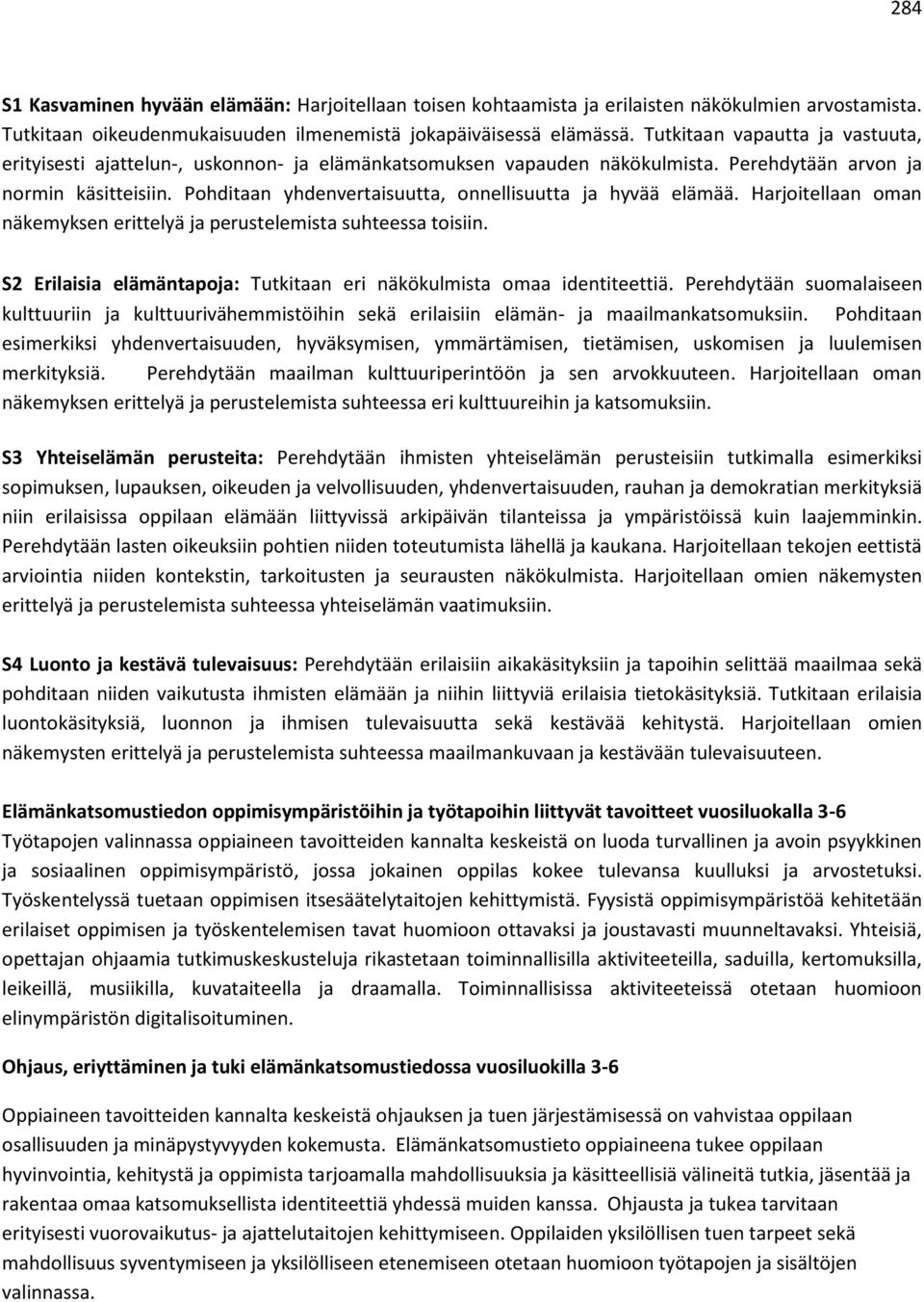 284

S1 Kasvaminen hyvään elämään: Harjoitellaan toisen kohtaamista ja erilaisten näkökulmien arvostamista. Tutkitaan oikeudenmukaisuuden ilmenemistä jokapäiväisessä elämässä. Tutkitaan vapautta ja vastuuta, erityisesti ajattelun-, uskonnon- ja elämänkatsomuksen vapauden näkökulmista. Perehdytään arvon ja normin käsitteisiin. Pohditaan yhdenvertaisuutta, onnellisuutta ja hyvää elämää. Harjoitellaan oman näkemyksen erittelyä ja perustelemista suhteessa toisiin.

S2 Erilaisia elämäntapoja: Tutkitaan eri näkökulmista omaa identiteettiä. Perehdytään suomalaiseen kulttuuriin ja kulttuurivähemmistöihin sekä erilaisiin elämän- ja maailmankatsomuksiin. Pohditaan esimerkiksi yhdenvertaisuuden, hyväksymisen, ymmärtämisen, tietämisen, uskomisen ja luulemisen merkityksiä. Perehdytään maailman kulttuuriperintöön ja sen arvokkuuteen. Harjoitellaan oman näkemyksen erittelyä ja perustelemista suhteessa eri kulttuureihin ja katsomuksiin.

S3 Yhteiselämän perusteita: Perehdytään ihmisten yhteiselämän perusteisiin tutkimalla esimerkiksi sopimuksen, lupauksen, oikeuden ja velvollisuuden, yhdenvertaisuuden, rauhan ja demokratian merkityksiä niin erilaisissa oppilaan elämään liittyvissä arkipäivän tilanteissa ja ympäristöissä kuin laajemminkin. Perehdytään lasten oikeuksiin pohtien niiden toteutumista lähellä ja kaukana. Harjoitellaan tekojen eettistä arviointia niiden kontekstin, tarkoitusten ja seurausten näkökulmista. Harjoitellaan omien näkemysten erittelyä ja perustelemista suhteessa yhteiselämän vaatimuksiin.

S4 Luonto ja kestävä tulevaisuus: Perehdytään erilaisiin aikakäsityksiin ja tapoihin selittää maailmaa sekä pohditaan niiden vaikutusta ihmisten elämään ja niihin liittyviä erilaisia tietokäsityksiä. Tutkitaan erilaisia luontokäsityksiä, luonnon ja ihmisen tulevaisuutta sekä kestävää kehitystä. Harjoitellaan omien näkemysten erittelyä ja perustelemista suhteessa maailmankuvaan ja kestävään tulevaisuuteen.

Elämänkatsomustiedon oppimisympäristöihin ja työtapoihin liittyvät tavoitteet vuosiluokalla 3-6
Työtapojen valinnassa oppiaineen tavoitteiden kannalta keskeistä on luoda turvallinen ja avoin psyykkinen ja sosiaalinen oppimisympäristö, jossa jokainen oppilas kokee tulevansa kuulluksi ja arvostetuksi. Työskentelyssä tuetaan oppimisen itsesäätelytaitojen kehittymistä. Fyysistä oppimisympäristöä kehitetään erilaiset oppimisen ja työskentelemisen tavat huomioon ottavaksi ja joustavasti muunneltavaksi. Yhteisiä, opettajan ohjaamia tutkimuskeskusteluja rikastetaan toiminnallisilla aktiviteeteilla, saduilla, kertomuksilla, leikeillä, musiikilla, kuvataiteella ja draamalla. Toiminnallisissa aktiviteeteissä otetaan huomioon elinympäristön digitalisoituminen.

Ohjaus, eriyttäminen ja tuki elämänkatsomustiedossa vuosiluokilla 3-6

Oppiaineen tavoitteiden kannalta keskeistä ohjauksen ja tuen järjestämisessä on vahvistaa oppilaan osallisuuden ja minäpystyvyyden kokemusta. Elämänkatsomustieto oppiaineena tukee oppilaan hyvinvointia, kehitystä ja oppimista tarjoamalla mahdollisuuksia ja käsitteellisiä välineitä tutkia, jäsentää ja rakentaa omaa katsomuksellista identiteettiä yhdessä muiden kanssa. Ohjausta ja tukea tarvitaan erityisesti vuorovaikutus- ja ajattelutaitojen kehittymiseen. Oppilaiden yksilöllisen tuen tarpeet sekä mahdollisuus syventymiseen ja yksilölliseen etenemiseen otetaan huomioon työtapojen ja sisältöjen valinnassa.